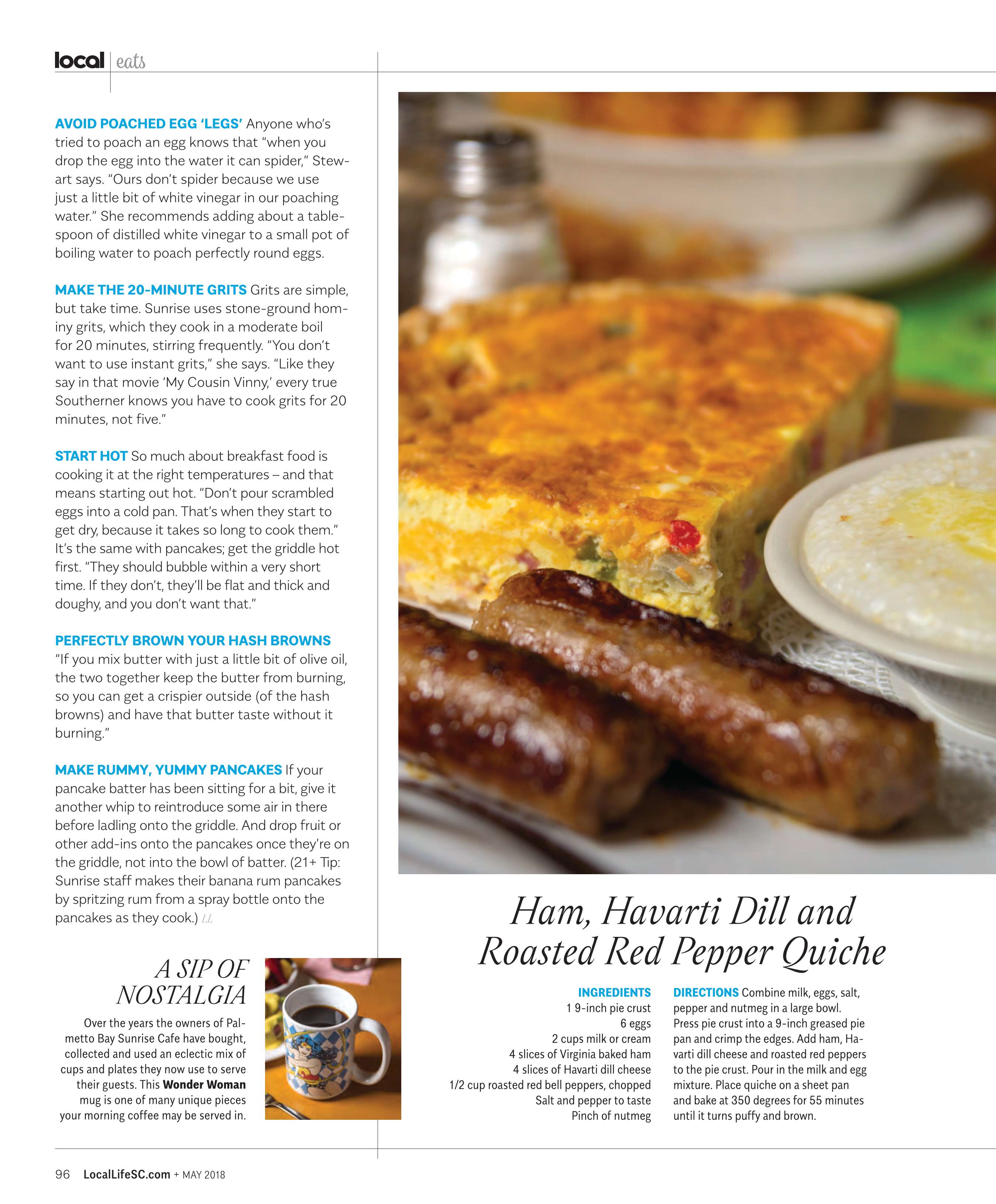 local | eats

AVOID POACHED EGG 'LEGS' Anyone who's tried to poach an egg knows that "when you drop the egg into the water it can spider," Stewart says. "Ours don't spider because we use just a little bit of white vinegar in our poaching water." She recommends adding about a tablespoon of distilled white vinegar to a small pot of boiling water to poach perfectly round eggs.

MAKE THE 20-MINUTE GRITS Grits are simple, but take time. Sunrise uses stone-ground hominy grits, which they cook in a moderate boil for 20 minutes, stirring frequently. "You don't want to use instant grits," she says. "Like they say in that movie 'My Cousin Vinny,' every true Southerner knows you have to cook grits for 20 minutes, not five."

START HOT So much about breakfast food is cooking it at the right temperatures – and that means starting out hot. "Don't pour scrambled eggs into a cold pan. That's when they start to get dry, because it takes so long to cook them." It's the same with pancakes; get the griddle hot first. "They should bubble within a very short time. If they don't, they'll be flat and thick and doughy, and you don't want that."

PERFECTLY BROWN YOUR HASH BROWNS "If you mix butter with just a little bit of olive oil, the two together keep the butter from burning, so you can get a crispier outside (of the hash browns) and have that butter taste without it burning."

MAKE RUMMY, YUMMY PANCAKES If your pancake batter has been sitting for a bit, give it another whip to reintroduce some air in there before ladling onto the griddle. And drop fruit or other add-ins onto the pancakes once they're on the griddle, not into the bowl of batter. (21+ Tip: Sunrise staff makes their banana rum pancakes by spritzing rum from a spray bottle onto the pancakes as they cook.) LL

A SIP OF NOSTALGIA

Over the years the owners of Palmetto Bay Sunrise Cafe have bought, collected and used an eclectic mix of cups and plates they now use to serve their guests. This Wonder Woman mug is one of many unique pieces your morning coffee may be served in.

Ham, Havarti Dill and Roasted Red Pepper Quiche

INGREDIENTS
1 9-inch pie crust
6 eggs
2 cups milk or cream
4 slices of Virginia baked ham
4 slices of Havarti dill cheese
1/2 cup roasted red bell peppers, chopped
Salt and pepper to taste
Pinch of nutmeg

DIRECTIONS Combine milk, eggs, salt, pepper and nutmeg in a large bowl. Press pie crust into a 9-inch greased pie pan and crimp the edges. Add ham, Havarti dill cheese and roasted red peppers to the pie crust. Pour in the milk and egg mixture. Place quiche on a sheet pan and bake at 350 degrees for 55 minutes until it turns puffy and brown.

96 LocalLifeSC.com + MAY 2018